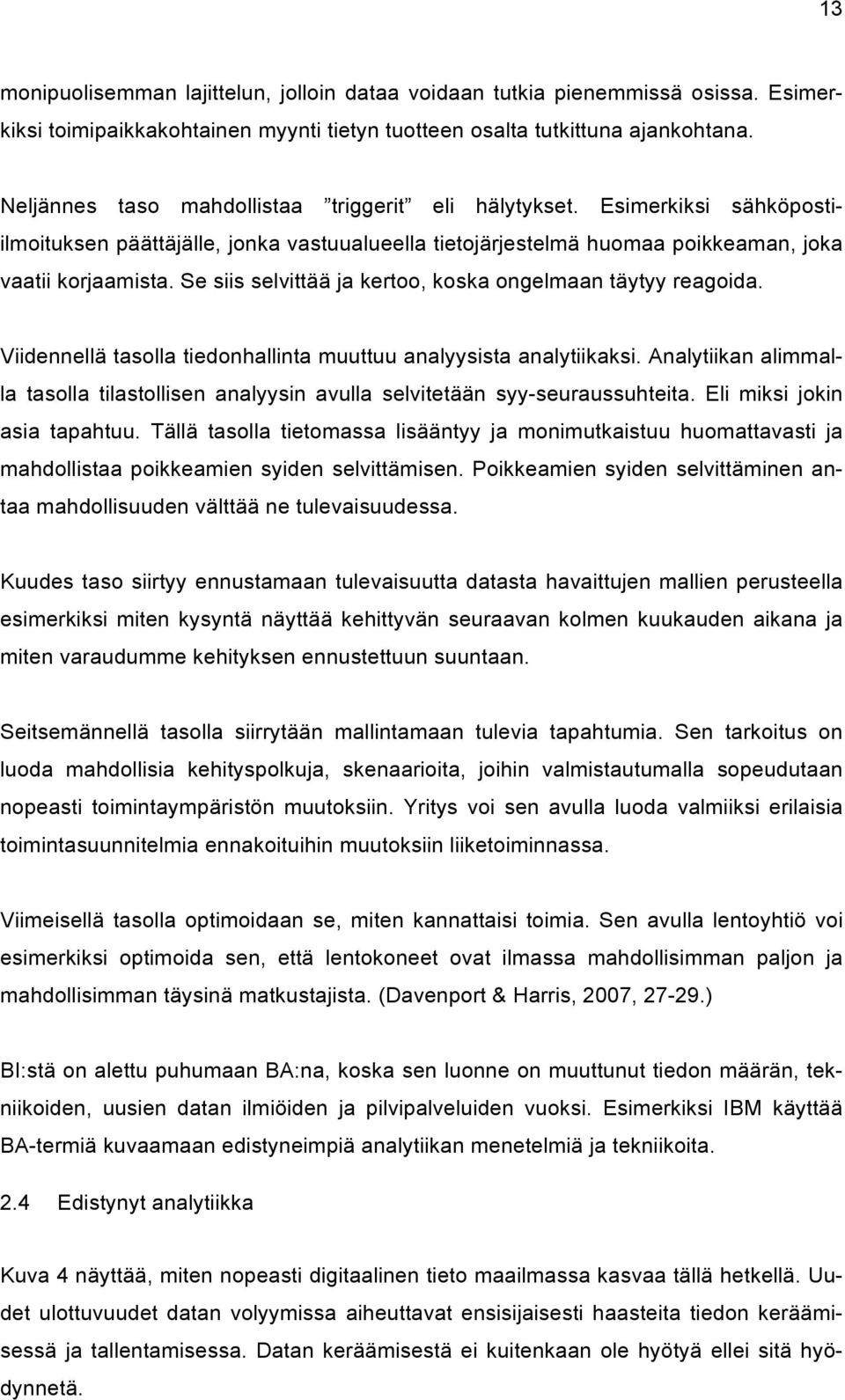 13

monipuolisemman lajittelun, jolloin dataa voidaan tutkia pienemmissä osissa. Esimerkiksi toimipaikkakohtainen myynti tietyn tuotteen osalta tutkittuna ajankohtana.

Neljännes taso mahdollistaa ”triggerit” eli hälytykset. Esimerkiksi sähköpostiilmoituksen päättäjälle, jonka vastuualueella tietojärjestelmä huomaa poikkeaman, joka vaatii korjaamista. Se siis selvittää ja kertoo, koska ongelmaan täytyy reagoida.

Viidennellä tasolla tiedonhallinta muuttuu analyysista analytiikaksi. Analytiikan alimmalla tasolla tilastollisen analyysin avulla selvitetään syy-seuraussuhteita. Eli miksi jokin asia tapahtuu. Tällä tasolla tietomassa lisääntyy ja monimutkaistuu huomattavasti ja mahdollistaa poikkeamien syiden selvittämisen. Poikkeamien syiden selvittäminen antaa mahdollisuuden välttää ne tulevaisuudessa.

Kuudes taso siirtyy ennustamaan tulevaisuutta datasta havaittujen mallien perusteella esimerkiksi miten kysyntä näyttää kehittyvän seuraavan kolmen kuukauden aikana ja miten varaudumme kehityksen ennustettuun suuntaan.

Seitsemännellä tasolla siirrytään mallintamaan tulevia tapahtumia. Sen tarkoitus on luoda mahdollisia kehityspolkuja, skenaarioita, joihin valmistautumalla sopeudutaan nopeasti toimintaympäristön muutoksiin. Yritys voi sen avulla luoda valmiiksi erilaisia toimintasuunnitelmia ennakoituihin muutoksiin liiketoiminnassa.

Viimeisellä tasolla optimoidaan se, miten kannattaisi toimia. Sen avulla lentoyhtiö voi esimerkiksi optimoida sen, että lentokoneet ovat ilmassa mahdollisimman paljon ja mahdollisimman täysinä matkustajista. (Davenport & Harris, 2007, 27-29.)

BI:stä on alettu puhumaan BA:na, koska sen luonne on muuttunut tiedon määrän, tekniikoiden, uusien datan ilmiöiden ja pilvipalveluiden vuoksi. Esimerkiksi IBM käyttää BA-termiä kuvaamaan edistyneimpiä analytiikan menetelmiä ja tekniikoita.

2.4 Edistynyt analytiikka

Kuva 4 näyttää, miten nopeasti digitaalinen tieto maailmassa kasvaa tällä hetkellä. Uudet ulottuvuudet datan volyymissa aiheuttavat ensisijaisesti haasteita tiedon keräämisessä ja tallentamisessa. Datan keräämisestä ei kuitenkaan ole hyötyä ellei sitä hyödynnetä.